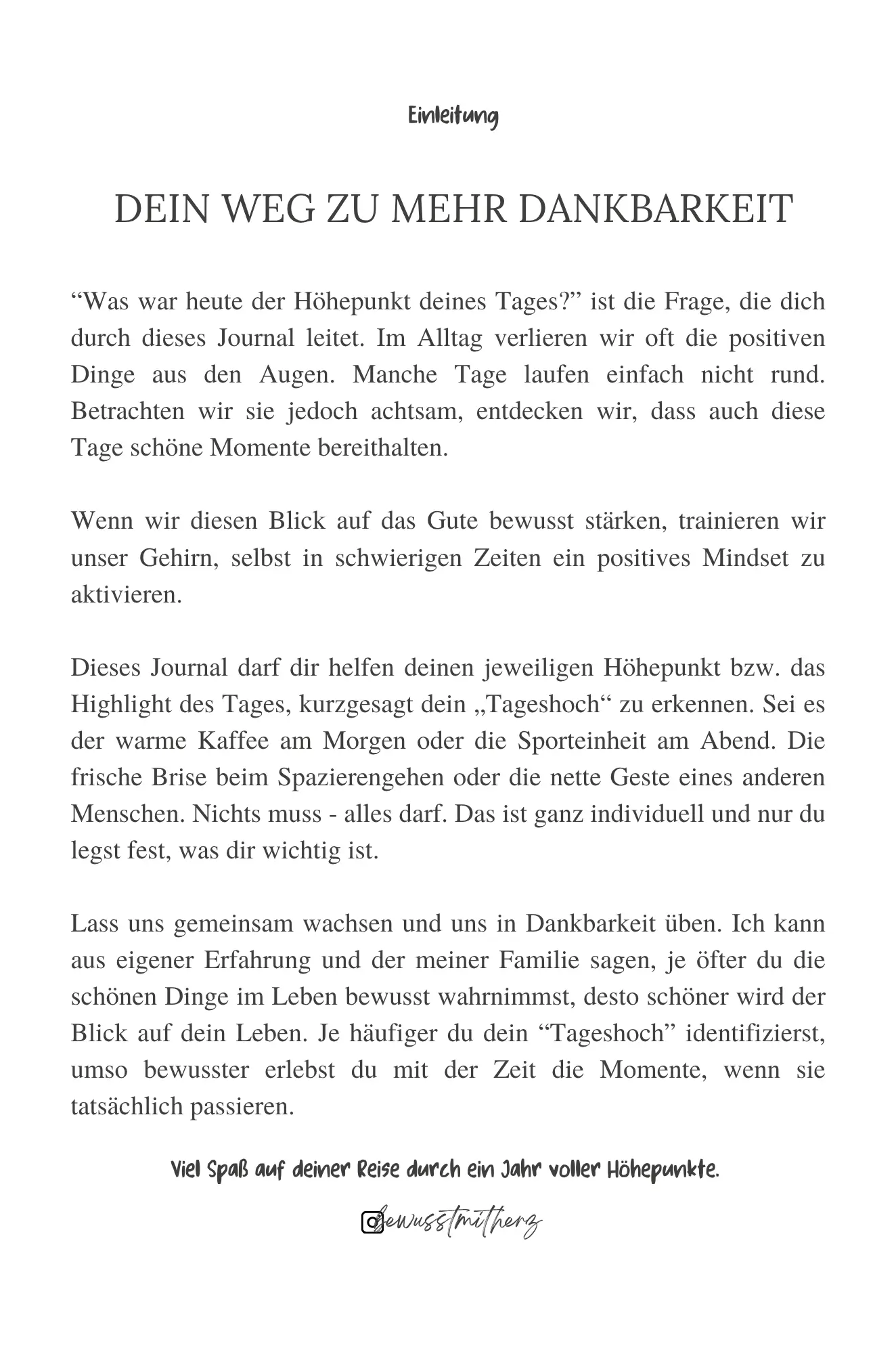 Einleitung

DEIN WEG ZU MEHR DANKBARKEIT

“Was war heute der Höhepunkt deines Tages?” ist die Frage, die dich durch dieses Journal leitet. Im Alltag verlieren wir oft die positiven Dinge aus den Augen. Manche Tage laufen einfach nicht rund. Betrachten wir sie jedoch achtsam, entdecken wir, dass auch diese Tage schöne Momente bereithalten.

Wenn wir diesen Blick auf das Gute bewusst stärken, trainieren wir unser Gehirn, selbst in schwierigen Zeiten ein positives Mindset zu aktivieren.

Dieses Journal darf dir helfen deinen jeweiligen Höhepunkt bzw. das Highlight des Tages, kurzgesagt dein „Tageshoch“ zu erkennen. Sei es der warme Kaffee am Morgen oder die Sporteinheit am Abend. Die frische Brise beim Spazierengehen oder die nette Geste eines anderen Menschen. Nichts muss - alles darf. Das ist ganz individuell und nur du legst fest, was dir wichtig ist.

Lass uns gemeinsam wachsen und uns in Dankbarkeit üben. Ich kann aus eigener Erfahrung und der meiner Familie sagen, je öfter du die schönen Dinge im Leben bewusst wahrnimmst, desto schöner wird der Blick auf dein Leben. Je häufiger du dein “Tageshoch” identifizierst, umso bewusster erlebst du mit der Zeit die Momente, wenn sie tatsächlich passieren.

Viel Spaß auf deiner Reise durch ein Jahr voller Höhepunkte.

bewusstmitherz